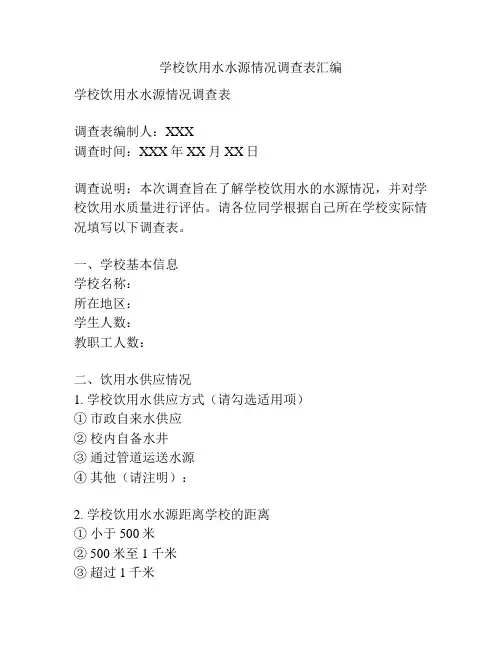 学校饮用水水源情况调查表汇编

学校饮用水水源情况调查表

调查表编制人：XXX
调查时间：XXX 年 XX 月 XX 日

调查说明：本次调查旨在了解学校饮用水的水源情况，并对学校饮用水质量进行评估。请各位同学根据自己所在学校实际情况填写以下调查表。

一、学校基本信息
学校名称：
所在地区：
学生人数：
教职工人数：

二、饮用水供应情况
1. 学校饮用水供应方式（请勾选适用项）
① 市政自来水供应
② 校内自备水井
③ 通过管道运送水源
④ 其他（请注明）：

2. 学校饮用水水源距离学校的距离
① 小于 500 米
② 500 米至 1 千米
③ 超过 1 千米